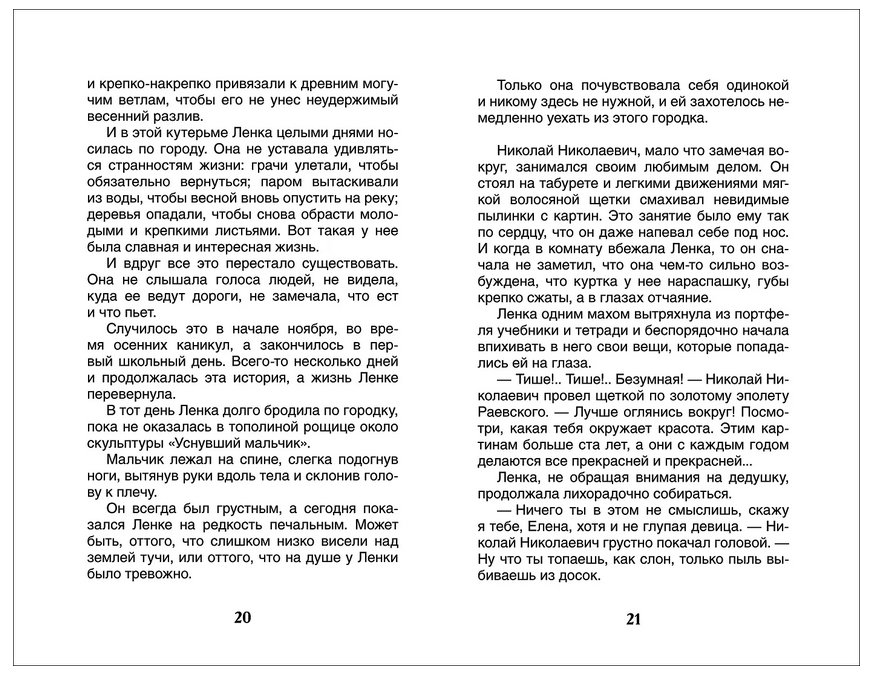 и крепко-накрепко привязали к древним могучим ветлам, чтобы его не унес неудержимый весенний разлив.

И в этой кутерьме Ленка целыми днями носилась по городу. Она не уставала удивляться странностям жизни: грачи улетали, чтобы обязательно вернуться; паром вытаскивали из воды, чтобы весной вновь опустить на реку; деревья опадали, чтобы снова обрасти молодыми и крепкими листьями. Вот такая у нее была славная и интересная жизнь.

И вдруг все это перестало существовать. Она не слышала голоса людей, не видела, куда ее ведут дороги, не замечала, что ест и что пьет.

Случилось это в начале ноября, во время осенних каникул, а закончилось в первый школьный день. Всего-то несколько дней и продолжалась эта история, а жизнь Ленке перевернула.

В тот день Ленка долго бродила по городку, пока не оказалась в тополиной рощице около скульптуры «Уснувший мальчик».

Мальчик лежал на спине, слегка подогнув ноги, вытянув руки вдоль тела и склонив голову к плечу.

Он всегда был грустным, а сегодня показался Ленке на редкость печальным. Может быть, оттого, что слишком низко висели над землей тучи, или оттого, что на душе у Ленки было тревожно.

20

Только она почувствовала себя одинокой и никому здесь не нужной, и ей захотелось немедленно уехать из этого городка.

Николай Николаевич, мало что замечая вокруг, занимался своим любимым делом. Он стоял на табурете и легкими движениями мягкой волосяной щетки смахивал невидимые пылинки с картин. Это занятие было ему так по сердцу, что он даже напевал себе под нос. И когда в комнату вбежала Ленка, то он сначала не заметил, что она чем-то сильно возбуждена, что куртка у нее нараспашку, губы крепко сжаты, а в глазах отчаяние.

Ленка одним махом вытряхнула из портфеля учебники и тетради и беспорядочно начала впихивать в него свои вещи, которые попадались ей на глаза.

— Тише!.. Тише!.. Безумная! — Николай Николаевич провел щеткой по золотому эполету Раевского. — Лучше оглянись вокруг! Посмотри, какая тебя окружает красота. Этим картинам больше ста лет, а они с каждым годом делаются все прекрасней и прекрасней...

Ленка, не обращая внимания на дедушку, продолжала лихорадочно собираться.

— Ничего ты в этом не смыслишь, скажу я тебе, Елена, хотя и не глупая девица. — Николай Николаевич грустно покачал головой. — Ну что ты топаешь, как слон, только пыль выбиваешь из досок.

21